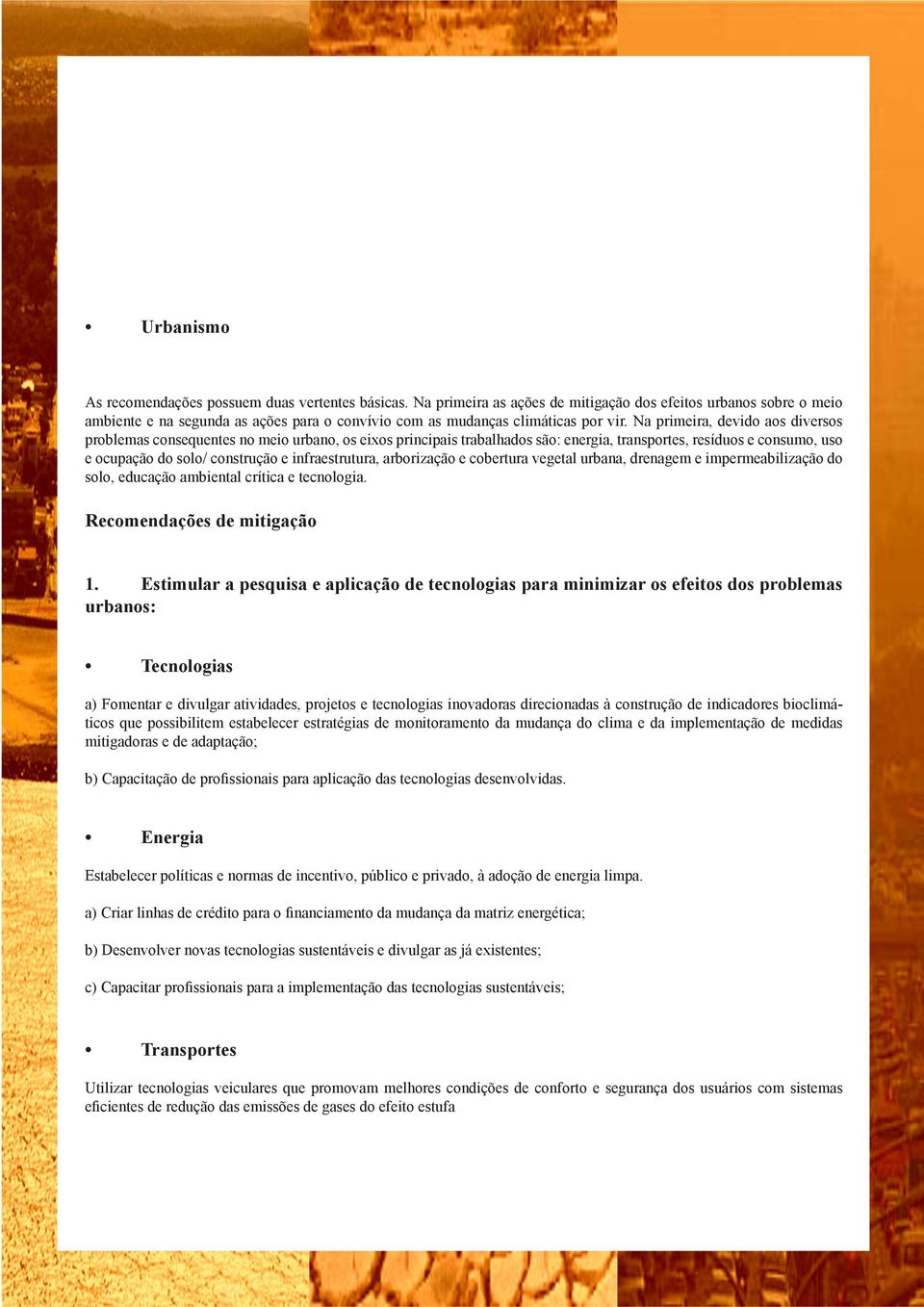 • Urbanismo

As recomendações possuem duas vertentes básicas. Na primeira as ações de mitigação dos efeitos urbanos sobre o meio ambiente e na segunda as ações para o convívio com as mudanças climáticas por vir. Na primeira, devido aos diversos problemas consequentes no meio urbano, os eixos principais trabalhados são: energia, transportes, resíduos e consumo, uso e ocupação do solo/ construção e infraestrutura, arborização e cobertura vegetal urbana, drenagem e impermeabilização do solo, educação ambiental crítica e tecnologia.

Recomendações de mitigação

1. Estimular a pesquisa e aplicação de tecnologias para minimizar os efeitos dos problemas urbanos:

• Tecnologias

a) Fomentar e divulgar atividades, projetos e tecnologias inovadoras direcionadas à construção de indicadores bioclimáticos que possibilitem estabelecer estratégias de monitoramento da mudança do clima e da implementação de medidas mitigadoras e de adaptação;

b) Capacitação de profissionais para aplicação das tecnologias desenvolvidas.

• Energia

Estabelecer políticas e normas de incentivo, público e privado, à adoção de energia limpa.

a) Criar linhas de crédito para o financiamento da mudança da matriz energética;

b) Desenvolver novas tecnologias sustentáveis e divulgar as já existentes;

c) Capacitar profissionais para a implementação das tecnologias sustentáveis;

• Transportes

Utilizar tecnologias veiculares que promovam melhores condições de conforto e segurança dos usuários com sistemas eficientes de redução das emissões de gases do efeito estufa